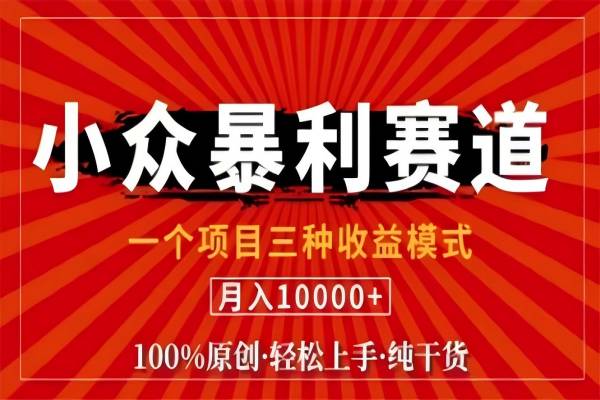 小众暴利赛道

一个项目三种收益模式

月入10000+

100%原创·轻松上手·纯干货